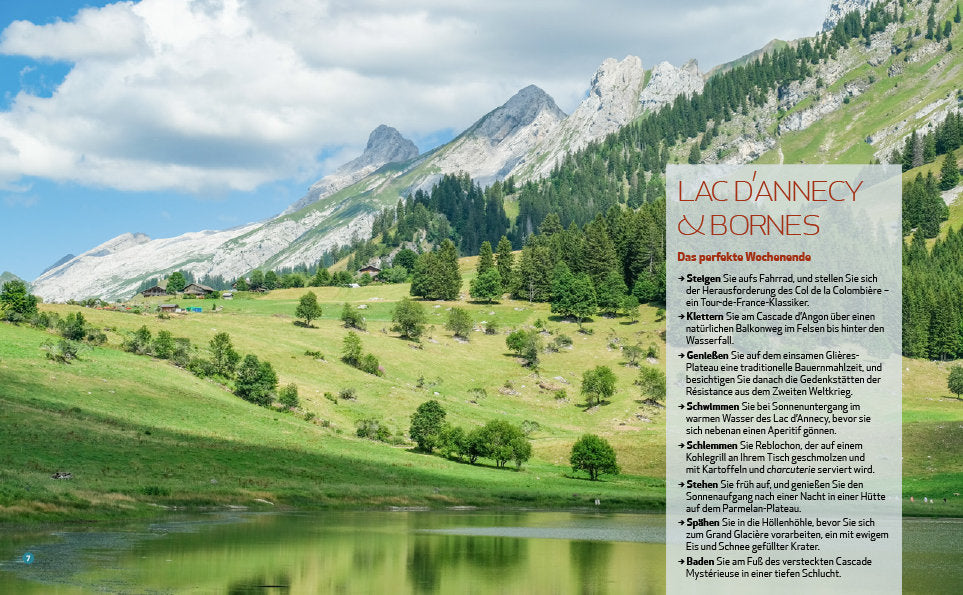 LAC D'ANNECY & BORNES

Das perfekte Wochenende

→ Steigen Sie aufs Fahrrad, und stellen Sie sich der Herausforderung des Col de la Colombière – ein Tour-de-France-Klassiker.

→ Klettern Sie am Cascade d'Angon über einen natürlichen Balkonweg im Felsen bis hinter den Wasserfall.

→ Genießen Sie auf dem einsamen Glières-Plateau eine traditionelle Bauernmahlzeit, und besichtigen Sie danach die Gedenkstätten der Résistance aus dem Zweiten Weltkrieg.

→ Schwimmen Sie bei Sonnenuntergang im warmen Wasser des Lac d'Annecy, bevor sie sich nebenan einen Aperitif gönnen.

→ Schlemmen Sie Reblochon, der auf einem Kohlegrill an Ihrem Tisch geschmolzen und mit Kartoffeln und charcuterie serviert wird.

→ Stehen Sie früh auf, und genießen Sie den Sonnenaufgang nach einer Nacht in einer Hütte auf dem Parmelan-Plateau.

→ Spähen Sie in die Höllenhöhle, bevor Sie sich zum Grand Glacière vorarbeiten, ein mit ewigem Eis und Schnee gefüllter Krater.

→ Baden Sie am Fuß des versteckten Cascade Mystérieuse in einer tiefen Schlucht.

7